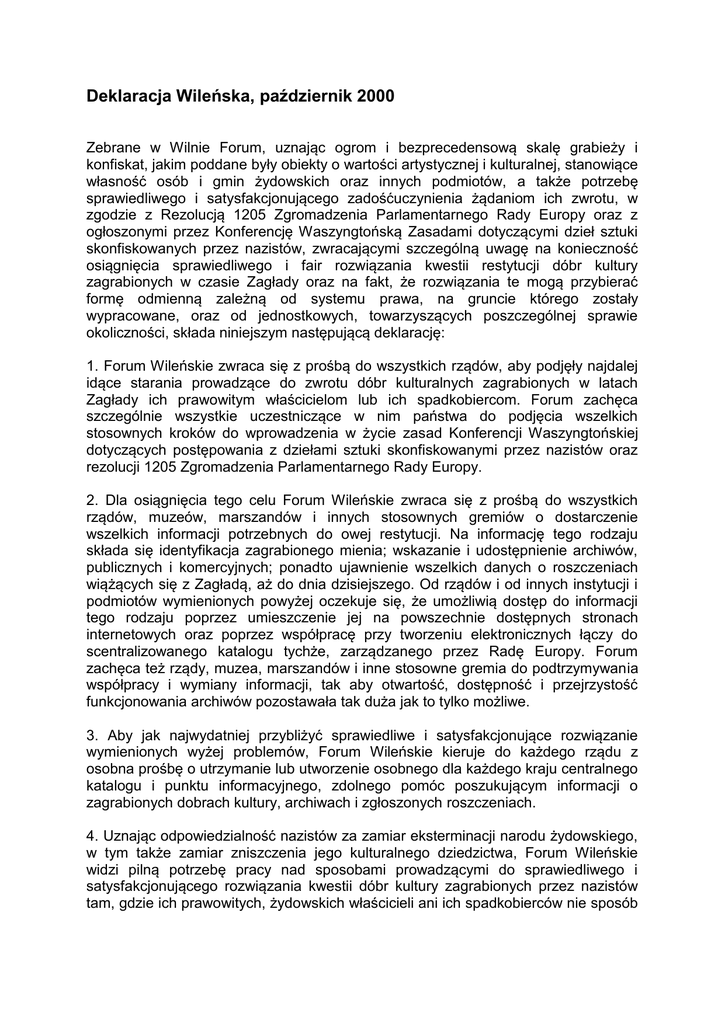 Deklaracja Wileńska, październik 2000

Zebrane w Wilnie Forum, uznając ogrom i bezprecedensową skalę grabieży i konfiskat, jakim poddane były obiekty o wartości artystycznej i kulturalnej, stanowiące własność osób i gmin żydowskich oraz innych podmiotów, a także potrzebę sprawiedliwego i satysfakcjonującego zadośćuczynienia żądaniom ich zwrotu, w zgodzie z Rezolucją 1205 Zgromadzenia Parlamentarnego Rady Europy oraz z ogłoszonymi przez Konferencję Waszyngtońską Zasadami dotyczącymi dzieł sztuki skonfiskowanych przez nazistów, zwracającymi szczególną uwagę na konieczność osiągnięcia sprawiedliwego i fair rozwiązania kwestii restytucji dóbr kultury zagrabionych w czasie Zagłady oraz na fakt, że rozwiązania te mogą przybierać formę odmienną zależną od systemu prawa, na gruncie którego zostały wypracowane, oraz od jednostkowych, towarzyszących poszczególnej sprawie okoliczności, składa niniejszym następującą deklarację:

1. Forum Wileńskie zwraca się z prośbą do wszystkich rządów, aby podjęły najdalej idące starania prowadzące do zwrotu dóbr kulturalnych zagrabionych w latach Zagłady ich prawowitym właścicielom lub ich spadkobiercom. Forum zachęca szczególnie wszystkie uczestniczące w nim państwa do podjęcia wszelkich stosownych kroków do wprowadzenia w życie zasad Konferencji Waszyngtońskiej dotyczących postępowania z dziełami sztuki skonfiskowanymi przez nazistów oraz rezolucji 1205 Zgromadzenia Parlamentarnego Rady Europy.

2. Dla osiągnięcia tego celu Forum Wileńskie zwraca się z prośbą do wszystkich rządów, muzeów, marszandów i innych stosownych gremiów o dostarczenie wszelkich informacji potrzebnych do owej restytucji. Na informację tego rodzaju składa się identyfikacja zagrabionego mienia; wskazanie i udostępnienie archiwów, publicznych i komercyjnych; ponadto ujawnienie wszelkich danych o roszczeniach wiążących się z Zagładą, aż do dnia dzisiejszego. Od rządów i od innych instytucji i podmiotów wymienionych powyżej oczekuje się, że umożliwią dostęp do informacji tego rodzaju poprzez umieszczenie jej na powszechnie dostępnych stronach internetowych oraz poprzez współpracę przy tworzeniu elektronicznych łączy do scentralizowanego katalogu tychże, zarządzanego przez Radę Europy. Forum zachęca też rządy, muzea, marszandów i inne stosowne gremia do podtrzymywania współpracy i wymiany informacji, tak aby otwartość, dostępność i przejrzystość funkcjonowania archiwów pozostawała tak duża jak to tylko możliwe.

3. Aby jak najwydatniej przybliżyć sprawiedliwe i satysfakcjonujące rozwiązanie wymienionych wyżej problemów, Forum Wileńskie kieruje do każdego rządu z osobna prośbę o utrzymanie lub utworzenie osobnego dla każdego kraju centralnego katalogu i punktu informacyjnego, zdolnego pomóc poszukującym informacji o zagrabionych dobrach kultury, archiwach i zgłoszonych roszczeniach.

4. Uznając odpowiedzialność nazistów za zamiar eksterminacji narodu żydowskiego, w tym także zamiar zniszczenia jego kulturalnego dziedzictwa, Forum Wileńskie widzi pilną potrzebę pracy nad sposobami prowadzącymi do sprawiedliwego i satysfakcjonującego rozwiązania kwestii dóbr kultury zagrabionych przez nazistów tam, gdzie ich prawowitych, żydowskich właścicieli ani ich spadkobierców nie sposób